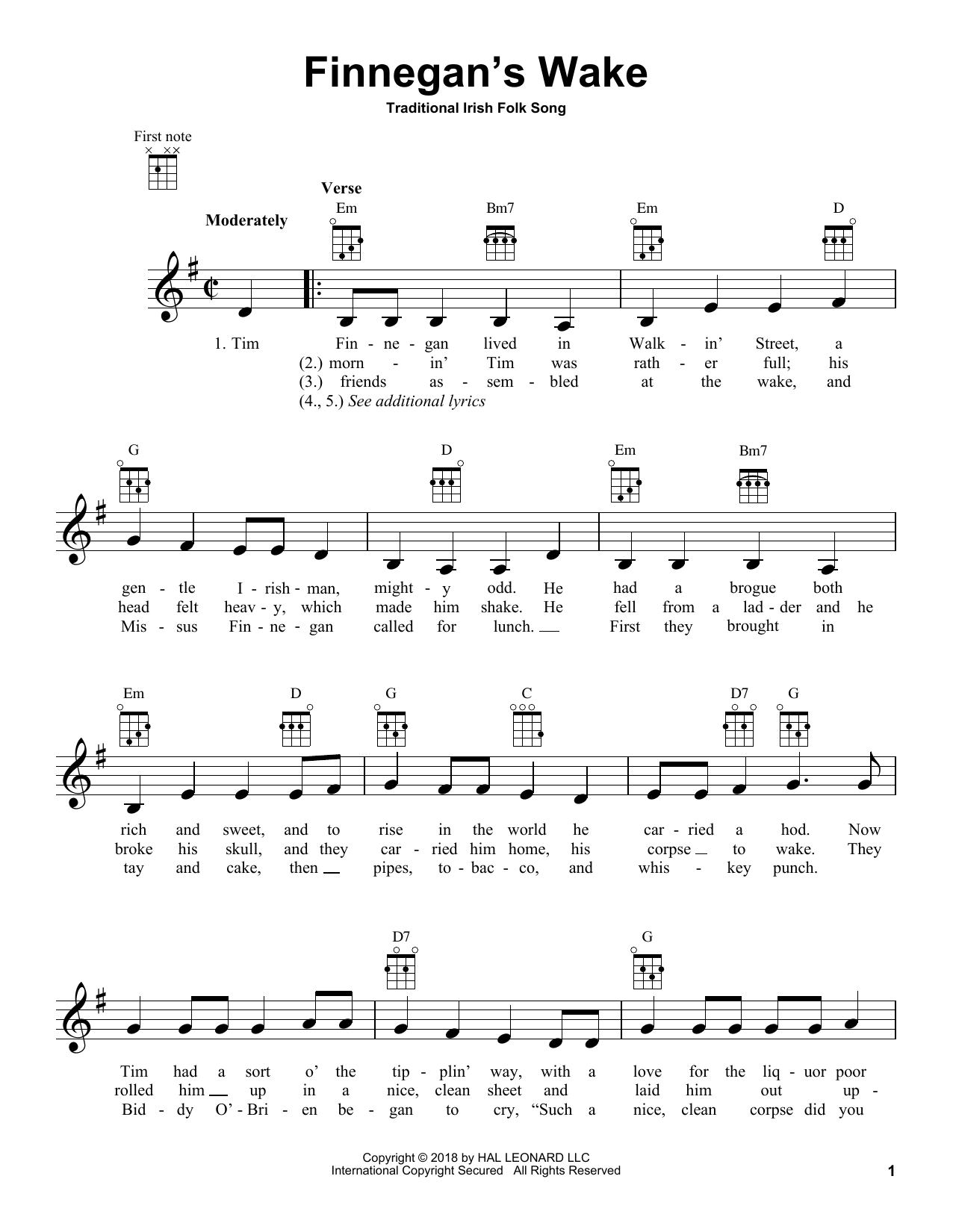 Finnegan's Wake

Traditional Irish Folk Song

First note

Moderately

Verse

Em Bm7 Em D

1. Tim Fin - ne - gan lived in Walk - in' Street, a
(2.) morn - in' Tim was rath - er full; his
(3.) friends as - sem - bled at the wake, and
(4., 5.) See additional lyrics

G D Em Bm7

gen - tle I - rish - man, might - y odd. He had a brogue both
head felt heav - y, which made him shake. He fell from a lad - der and he
Mis - sus Fin - ne - gan called for lunch. First they brought in

Em D G C D7 G

rich and sweet, and to rise in the world he car - ried a hod. Now
broke his skull, and they car - ried him home, his corpse to wake. They
tay and cake, then pipes, to - bac - co, and whis - key punch.

D7 G

Tim had a sort o' the tip - plin' way, with a love for the liq - uor poor
rolled him up in a nice, clean sheet and laid him out up -
Bid - dy O' - Bri - en be - gan to cry, "Such a nice, clean corpse did you

Copyright © 2018 by HAL LEONARD LLC
International Copyright Secured All Rights Reserved

1